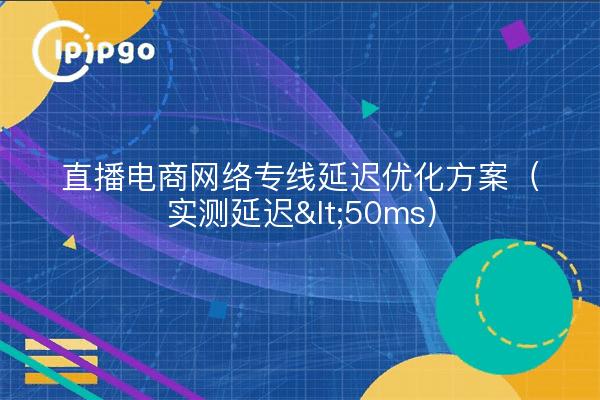 ipipgo

直播电商网络专线延迟优化方案（实测延迟&lt;50ms）